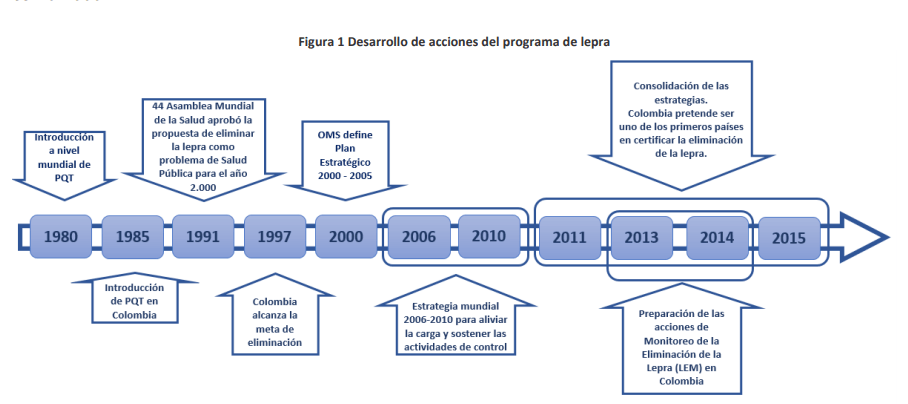 Figura 1 Desarrollo de acciones del programa de lepra

Introducción a nivel mundial de PQT

44 Asamblea Mundial de la Salud aprobó la propuesta de eliminar la lepra como problema de Salud Pública para el año 2.000

OMS define Plan Estratégico 2000 - 2005

Consolidación de las estrategias. Colombia pretende ser uno de los primeros países en certificar la eliminación de la lepra.

1980
1985
1991
1997
2000
2006
2010
2011
2013
2014
2015

Introducción de PQT en Colombia

Colombia alcanza la meta de eliminación

Estrategia mundial 2006-2010 para aliviar la carga y sostener las actividades de control

Preparación de las acciones de Monitoreo de la Eliminación de la Lepra (LEM) en Colombia